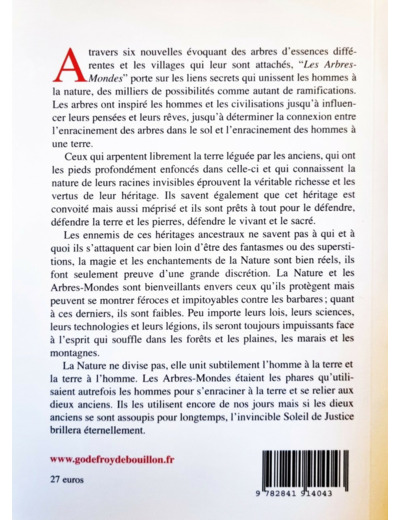 A travers six nouvelles évoquant des arbres d'essences différentes et les villages qui leur sont attachés, "Les Arbres-Mondes" porte sur les liens secrets qui unissent les hommes à la nature, des milliers de possibilités comme autant de ramifications. Les arbres ont inspiré les hommes et les civilisations jusqu'à influencer leurs pensées et leurs rêves, jusqu'à déterminer la connexion entre l'enracinement des arbres dans le sol et l'enracinement des hommes à une terre.

Ceux qui arpentent librement la terre léguée par les anciens, qui ont les pieds profondément enfoncés dans celle-ci et qui connaissent la nature de leurs racines invisibles éprouvent la véritable richesse et les vertus de leur héritage. Ils savent également que cet héritage est convoité mais aussi méprisé et ils sont prêts à tout pour le défendre, défendre la terre et les pierres, défendre le vivant et le sacré.

Les ennemis de ces héritages ancestraux ne savent pas à qui et à quoi ils s'attaquent car bien loin d'être des fantasmes ou des superstitions, la magie et les enchantements de la Nature sont bien réels, ils font seulement preuve d'une grande discrétion. La Nature et les Arbres-Mondes sont bienveillants envers ceux qu'ils protègent mais peuvent se montrer féroces et impitoyables contre les barbares ; quant à ces derniers, ils sont faibles. Peu importe leurs lois, leurs sciences, leurs technologies et leurs légions, ils seront toujours impuissants face à l'esprit qui souffle dans les forêts et les plaines, les marais et les montagnes.

La Nature ne divise pas, elle unit subtilement l'homme à la terre et la terre à l'homme. Les Arbres-Mondes étaient les phares qu'utilisaient autrefois les hommes pour s'enraciner à la terre et se relier aux dieux anciens. Ils les utilisent encore de nos jours mais si les dieux anciens se sont assoupis pour longtemps, l'invincible Soleil de Justice brillera éternellement.

www.godefroydebouillon.fr

27 euros

9 782841 914043